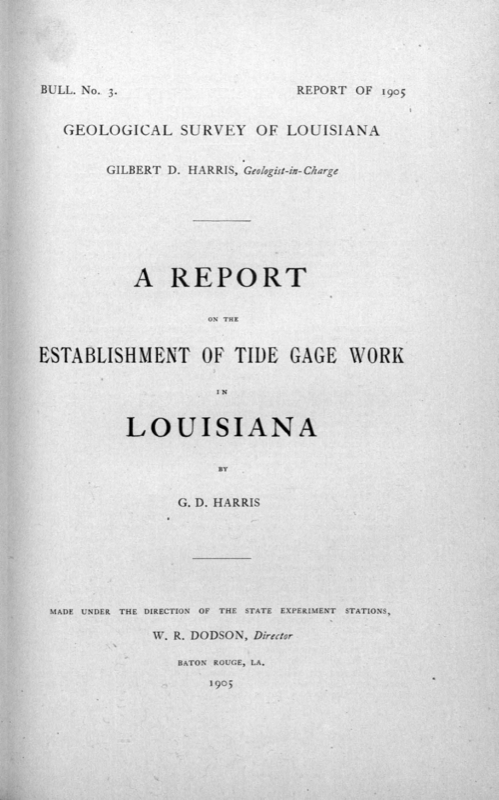 BULL. No. 3. REPORT OF 1905

GEOLOGICAL SURVEY OF LOUISIANA

GILBERT D. HARRIS, Geologist-in-Charge

A REPORT

ON THE

ESTABLISHMENT OF TIDE GAGE WORK

IN

LOUISIANA

BY

G. D. HARRIS

MADE UNDER THE DIRECTION OF THE STATE EXPERIMENT STATIONS,

W. R. DODSON, Director

BATON ROUGE, LA.

1905